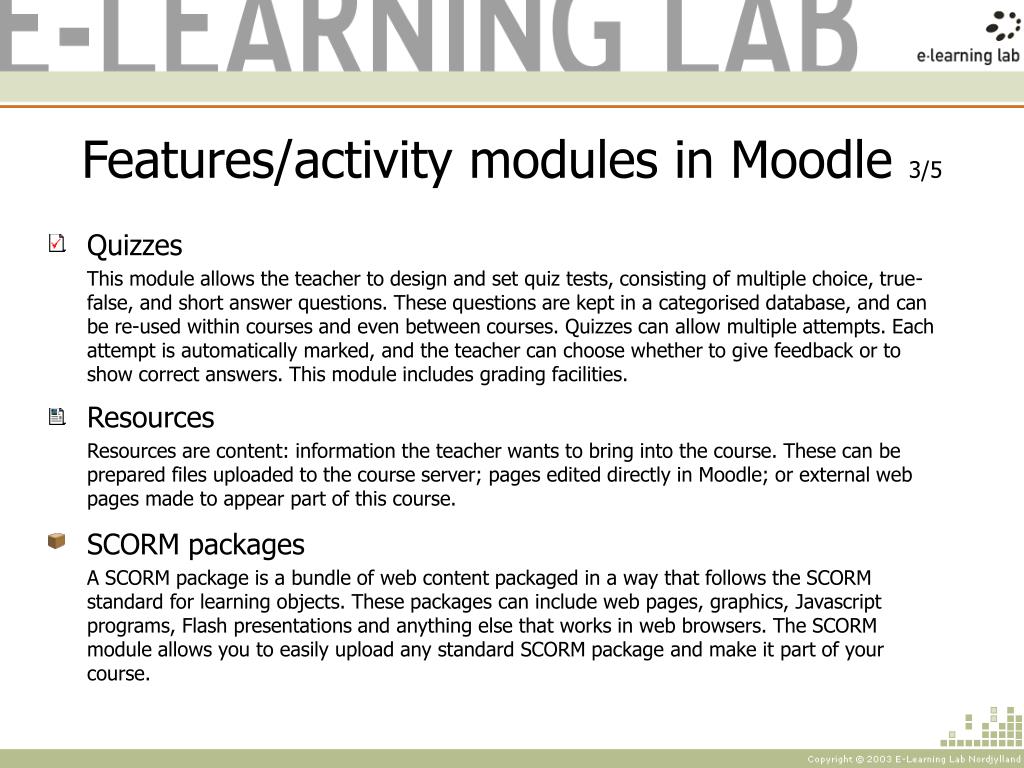 E-LEARNING LAB

e-learning lab

Features/activity modules in Moodle 3/5

Quizzes

This module allows the teacher to design and set quiz tests, consisting of multiple choice, true-false, and short answer questions. These questions are kept in a categorised database, and can be re-used within courses and even between courses. Quizzes can allow multiple attempts. Each attempt is automatically marked, and the teacher can choose whether to give feedback or to show correct answers. This module includes grading facilities.

Resources

Resources are content: information the teacher wants to bring into the course. These can be prepared files uploaded to the course server; pages edited directly in Moodle; or external web pages made to appear part of this course.

SCORM packages

A SCORM package is a bundle of web content packaged in a way that follows the SCORM standard for learning objects. These packages can include web pages, graphics, Javascript programs, Flash presentations and anything else that works in web browsers. The SCORM module allows you to easily upload any standard SCORM package and make it part of your course.

Copyright © 2003 E-Learning Lab Nordjylland